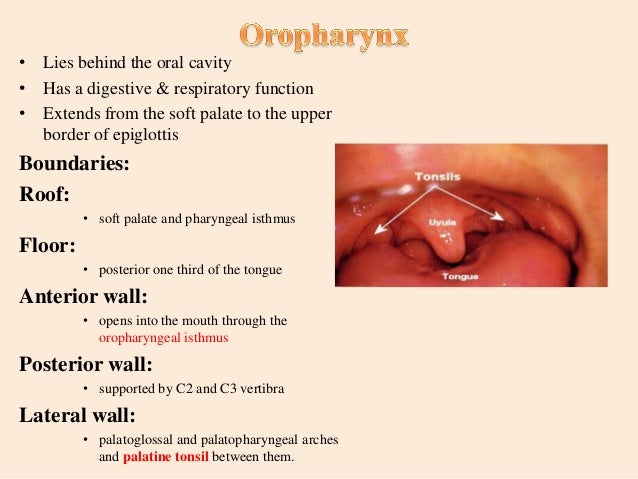 Oropharynx

• Lies behind the oral cavity
• Has a digestive & respiratory function
• Extends from the soft palate to the upper border of epiglottis

Boundaries:

Roof:
• soft palate and pharyngeal isthmus

Floor:
• posterior one third of the tongue

Anterior wall:
• opens into the mouth through the oropharyngeal isthmus

Posterior wall:
• supported by C2 and C3 vertibra

Lateral wall:
• palatoglossal and palatopharyngeal arches and palatine tonsil between them.

Tonsils
Uvula
Tongue